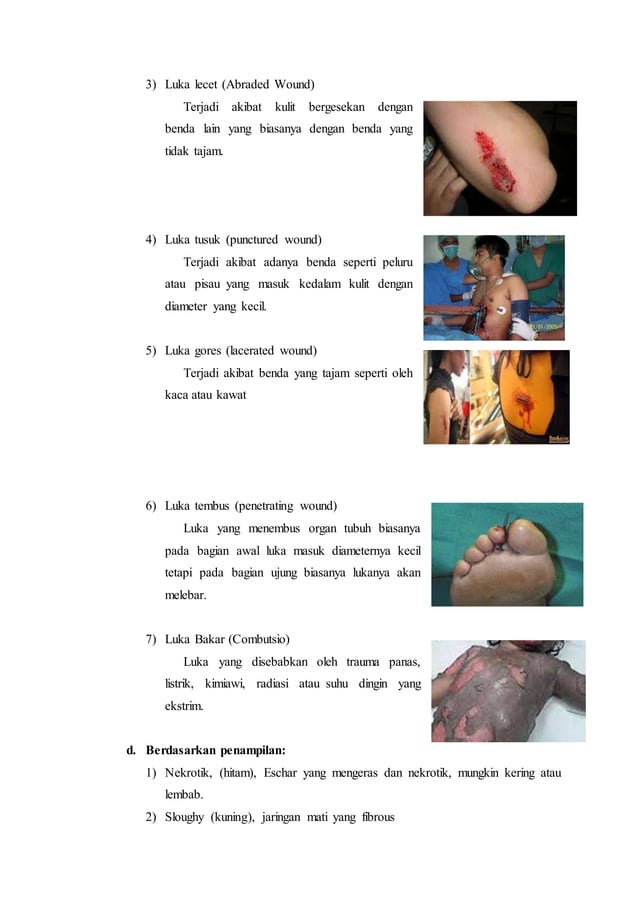 3) Luka lecet (Abraded Wound)

Terjadi akibat kulit bergesekan dengan benda lain yang biasanya dengan benda yang tidak tajam.

4) Luka tusuk (punctured wound)

Terjadi akibat adanya benda seperti peluru atau pisau yang masuk kedalam kulit dengan diameter yang kecil.

5) Luka gores (lacerated wound)

Terjadi akibat benda yang tajam seperti oleh kaca atau kawat

6) Luka tembus (penetrating wound)

Luka yang menembus organ tubuh biasanya pada bagian awal luka masuk diameternya kecil tetapi pada bagian ujung biasanya lukanya akan melebar.

7) Luka Bakar (Combutsio)

Luka yang disebabkan oleh trauma panas, listrik, kimiawi, radiasi atau suhu dingin yang ekstrim.

d. Berdasarkan penampilan:

1) Nekrotik, (hitam), Eschar yang mengeras dan nekrotik, mungkin kering atau lembab.

2) Sloughy (kuning), jaringan mati yang fibrous